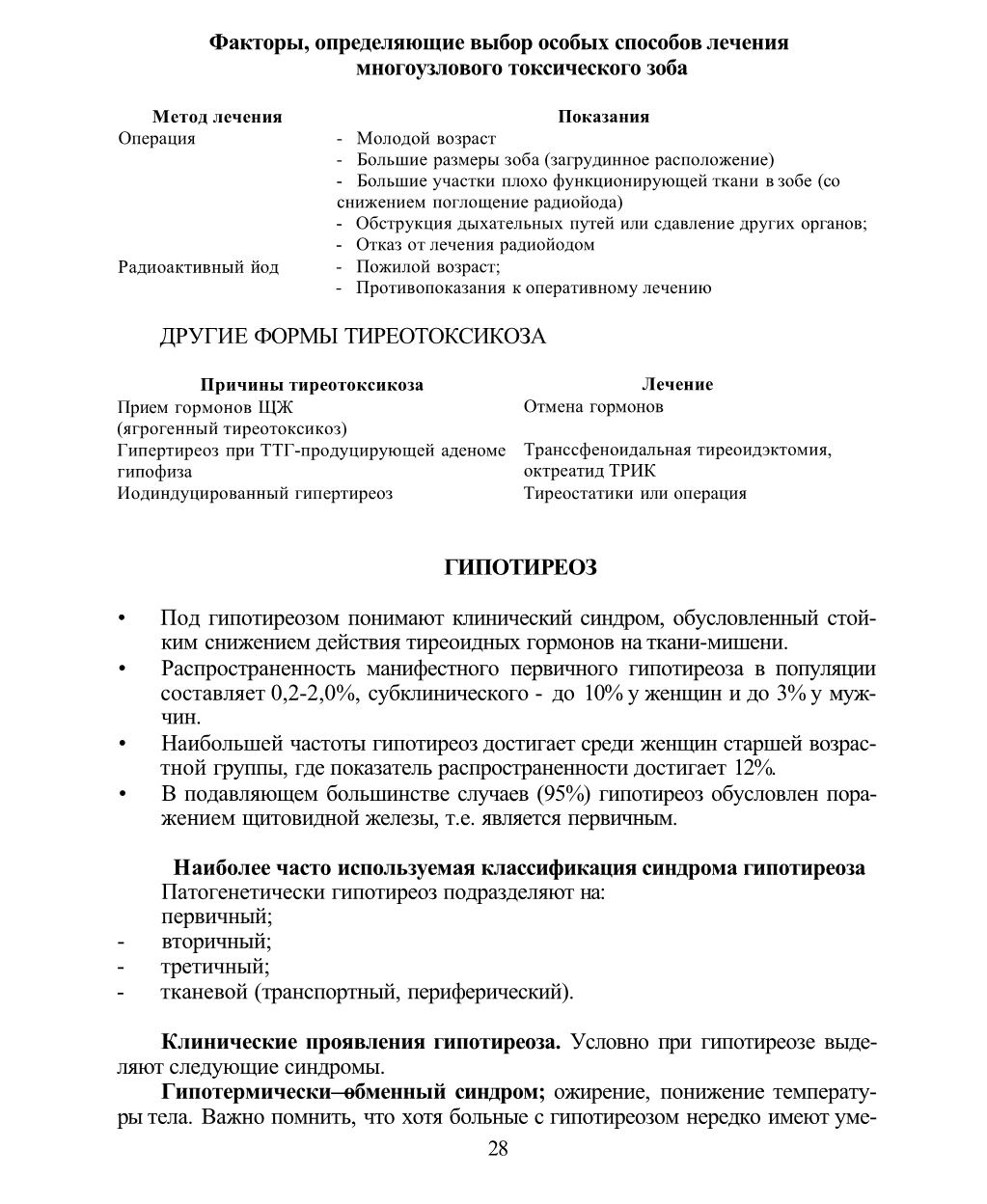 Факторы, определяющие выбор особых способов лечения многоузлового токсического зоба

| Метод лечения | Показания |
|---|---|
| Операция | - Молодой возраст<br>- Большие размеры зоба (загрудинное расположение)<br>- Большие участки плохо функционирующей ткани в зобе (со снижением поглощение радиойода)<br>- Обструкция дыхательных путей или сдавление других органов;<br>- Отказ от лечения радиойодом |
| Радиоактивный йод | - Пожилой возраст;<br>- Противопоказания к оперативному лечению |

ДРУГИЕ ФОРМЫ ТИРЕОТОКСИКОЗА

| Причины тиреотоксикоза | Лечение |
|---|---|
| Прием гормонов ЩЖ (ягрогенный тиреотоксикоз) | Отмена гормонов |
| Гипертиреоз при ТТГ-продуцирующей аденоме гипофиза | Транссфеноидальная тиреоидэктомия, октреатид ТРИК |
| Иодиндуцированный гипертиреоз | Тиреостатики или операция |

ГИПОТИРЕОЗ

• Под гипотиреозом понимают клинический синдром, обусловленный стойким снижением действия тиреоидных гормонов на ткани-мишени.
• Распространенность манифестного первичного гипотиреоза в популяции составляет 0,2-2,0%, субклинического - до 10% у женщин и до 3% у мужчин.
• Наибольшей частоты гипотиреоз достигает среди женщин старшей возрастной группы, где показатель распространенности достигает 12%.
• В подавляющем большинстве случаев (95%) гипотиреоз обусловлен поражением щитовидной железы, т.е. является первичным.

Наиболее часто используемая классификация синдрома гипотиреоза
Патогенетически гипотиреоз подразделяют на:
первичный;
- вторичный;
- третичный;
- тканевой (транспортный, периферический).

Клинические проявления гипотиреоза. Условно при гипотиреозе выделяют следующие синдромы.

Гипотермически–обменный синдром; ожирение, понижение температуры тела. Важно помнить, что хотя больные с гипотиреозом нередко имеют уме-

28